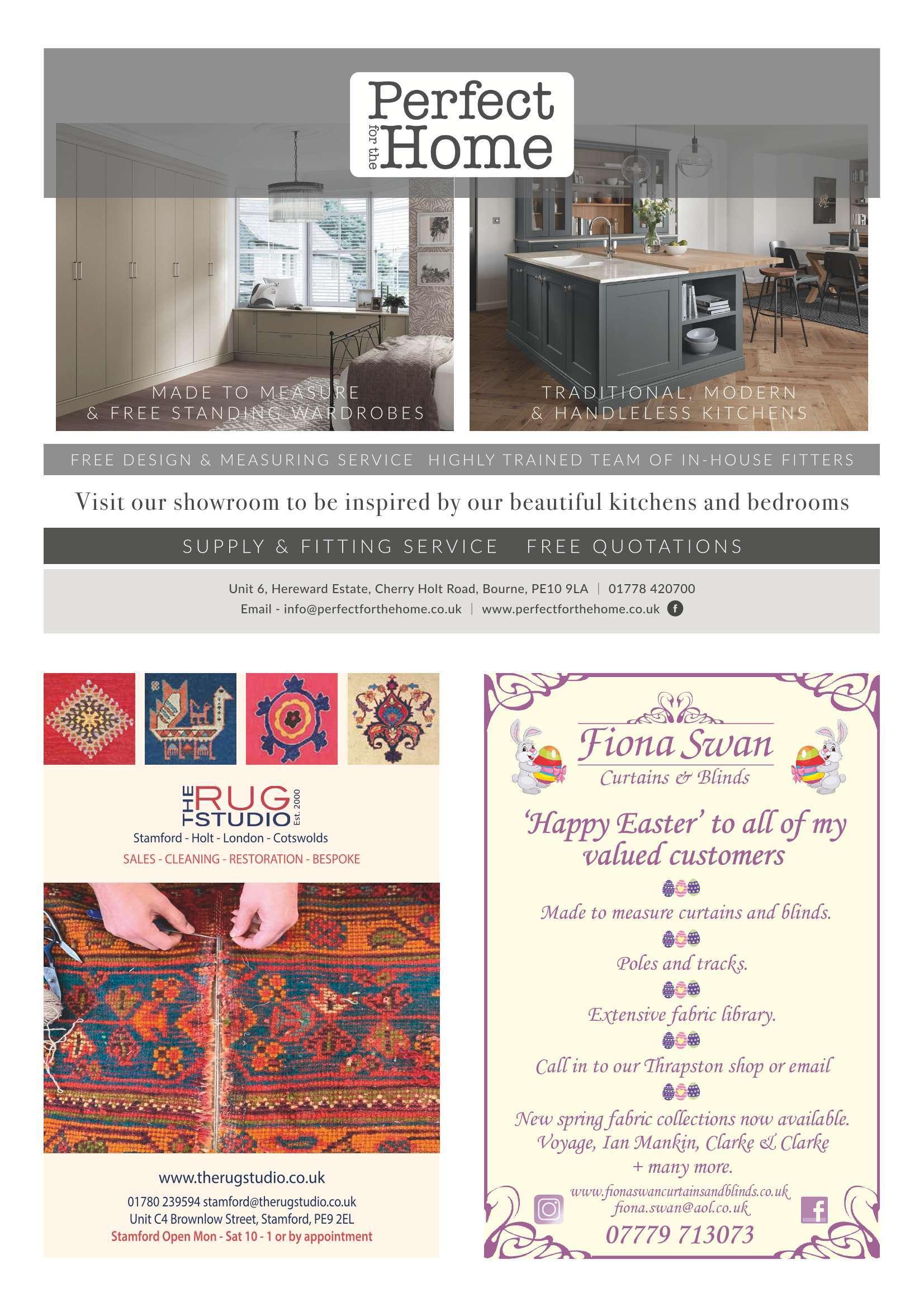 Perfect for the Home

MADE TO MEASURE
& FREE STANDING WARDROBES

TRADITIONAL, MODERN
& HANDLELESS KITCHENS

FREE DESIGN & MEASURING SERVICE HIGHLY TRAINED TEAM OF IN-HOUSE FITTERS

Visit our showroom to be inspired by our beautiful kitchens and bedrooms

SUPPLY & FITTING SERVICE FREE QUOTATIONS

Unit 6, Hereward Estate, Cherry Holt Road, Bourne, PE10 9LA | 01778 420700
Email - info@perfectforthehome.co.uk | www.perfectforthehome.co.uk

THE RUG STUDIO Est. 2000
Stamford - Holt - London - Cotswolds
SALES - CLEANING - RESTORATION - BESPOKE

www.therugstudio.co.uk
01780 239594 stamford@therugstudio.co.uk
Unit C4 Brownlow Street, Stamford, PE9 2EL
Stamford Open Mon - Sat 10 - 1 or by appointment

Fiona Swan
Curtains & Blinds

'Happy Easter' to all of my valued customers

Made to measure curtains and blinds.

Poles and tracks.

Extensive fabric library.

Call in to our Thrapston shop or email

New spring fabric collections now available.
Voyage, Ian Mankin, Clarke & Clarke
+ many more.

www.fionaswancurtainsandblinds.co.uk
fiona.swan@aol.co.uk
07779 713073